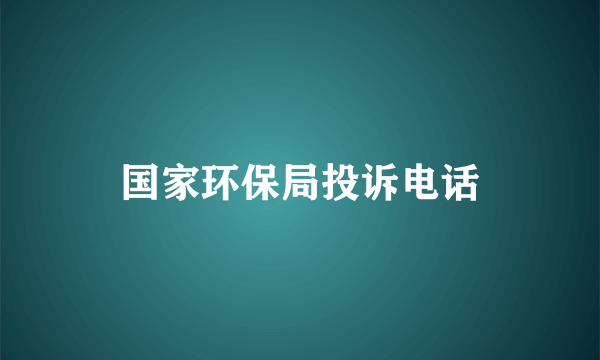 国家环保局投诉电话